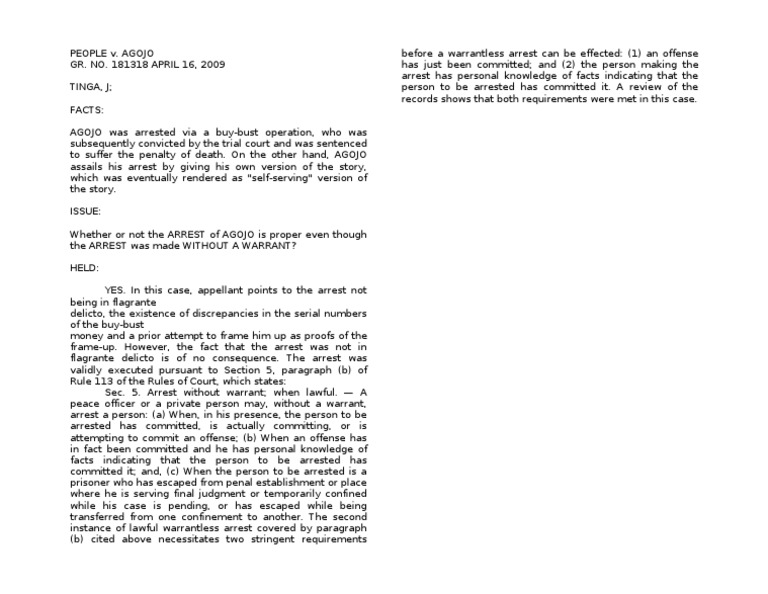 PEOPLE v. AGOJO
GR. NO. 181318 APRIL 16, 2009

TINGA, J;

FACTS:

AGOJO was arrested via a buy-bust operation, who was subsequently convicted by the trial court and was sentenced to suffer the penalty of death. On the other hand, AGOJO assails his arrest by giving his own version of the story, which was eventually rendered as "self-serving" version of the story.

ISSUE:

Whether or not the ARREST of AGOJO is proper even though the ARREST was made WITHOUT A WARRANT?

HELD:

YES. In this case, appellant points to the arrest not being in flagrante
delicto, the existence of discrepancies in the serial numbers of the buy-bust
money and a prior attempt to frame him up as proofs of the frame-up. However, the fact that the arrest was not in flagrante delicto is of no consequence. The arrest was validly executed pursuant to Section 5, paragraph (b) of Rule 113 of the Rules of Court, which states:

Sec. 5. Arrest without warrant; when lawful. — A peace officer or a private person may, without a warrant, arrest a person: (a) When, in his presence, the person to be arrested has committed, is actually committing, or is attempting to commit an offense; (b) When an offense has in fact been committed and he has personal knowledge of facts indicating that the person to be arrested has committed it; and, (c) When the person to be arrested is a prisoner who has escaped from penal establishment or place where he is serving final judgment or temporarily confined while his case is pending, or has escaped while being transferred from one confinement to another. The second instance of lawful warrantless arrest covered by paragraph (b) cited above necessitates two stringent requirements before a warrantless arrest can be effected: (1) an offense has just been committed; and (2) the person making the arrest has personal knowledge of facts indicating that the person to be arrested has committed it. A review of the records shows that both requirements were met in this case.